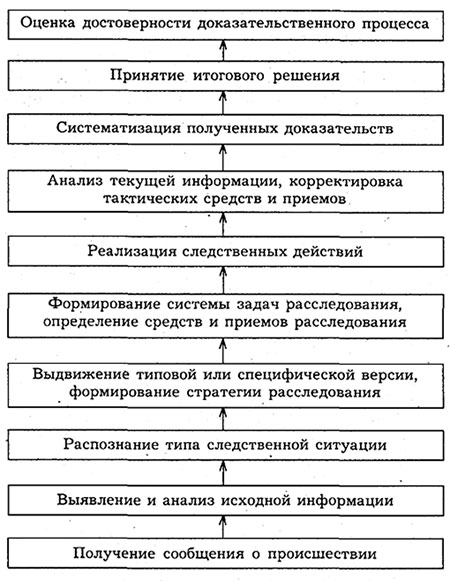 Оценка достоверности доказательственного процесса

Принятие итогового решения

Систематизация полученных доказательств

Анализ текущей информации, корректировка тактических средств и приемов

Реализация следственных действий

Формирование системы задач расследования, определение средств и приемов расследования

Выдвижение типовой или специфической версии, формирование стратегии расследования

Распознание типа следственной ситуации

Выявление и анализ исходной информации

Получение сообщения о происшествии